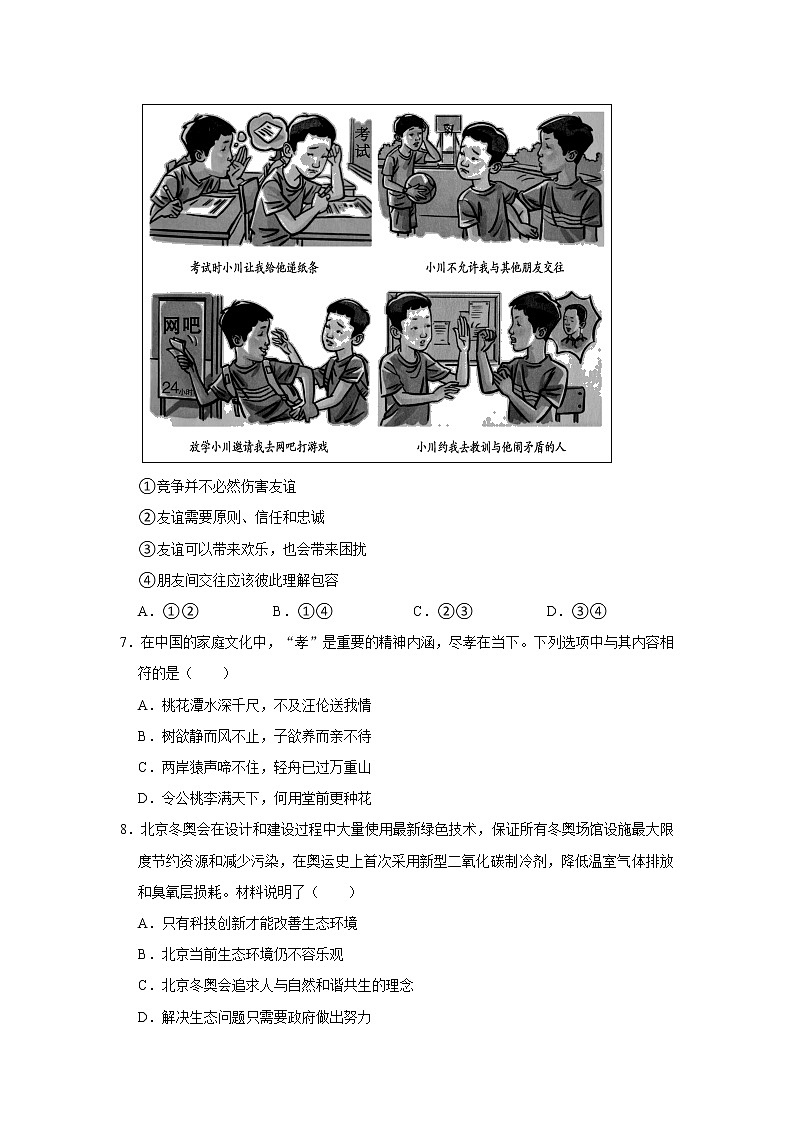 考试

考试时小川让我给他递纸条

小川不允许我与其他朋友交往

网吧

24小时

放学小川邀请我去网吧打游戏

小川约我去教训与他闹矛盾的人

①竞争并不必然伤害友谊

②友谊需要原则、信任和忠诚

③友谊可以带来欢乐，也会带来困扰

④朋友间交往应该彼此理解包容

A．①②　　B．①④　　C．②③　　D．③④

7．在中国的家庭文化中，“孝”是重要的精神内涵，尽孝在当下。下列选项中与其内容相符的是（　　）

A．桃花潭水深千尺，不及汪伦送我情

B．树欲静而风不止，子欲养而亲不待

C．两岸猿声啼不住，轻舟已过万重山

D．令公桃李满天下，何用堂前更种花

8．北京冬奥会在设计和建设过程中大量使用最新绿色技术，保证所有冬奥场馆设施最大限度节约资源和减少污染，在奥运史上首次采用新型二氧化碳制冷剂，降低温室气体排放和臭氧层损耗。材料说明了（　　）

A．只有科技创新才能改善生态环境

B．北京当前生态环境仍不容乐观

C．北京冬奥会追求人与自然和谐共生的理念

D．解决生态问题只需要政府做出努力